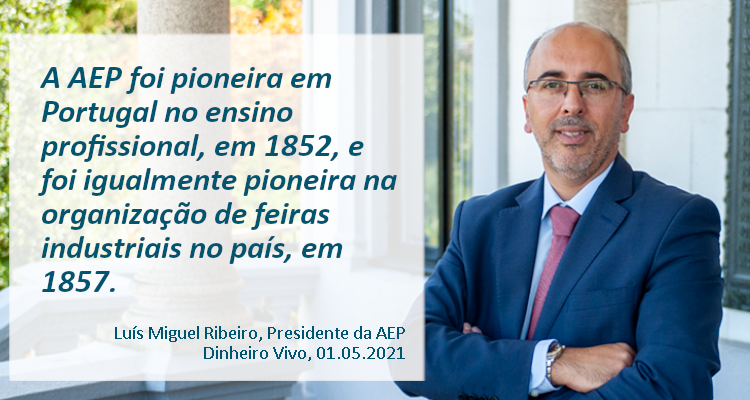 A AEP foi pioneira em Portugal no ensino profissional, em 1852, e foi igualmente pioneira na organização de feiras industriais no país, em 1857.

Luís Miguel Ribeiro, Presidente da AEP
Dinheiro Vivo, 01.05.2021